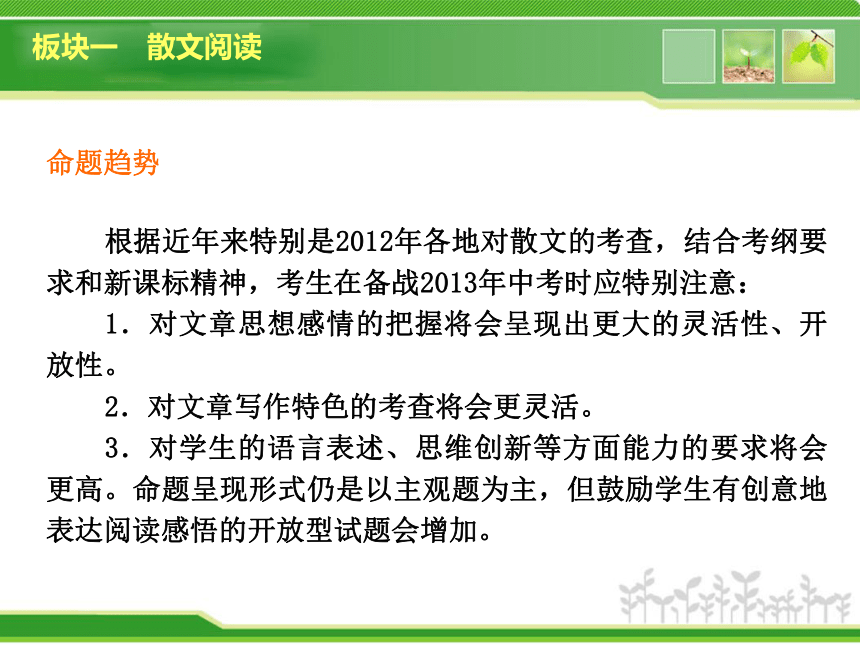 板块一　散文阅读

命题趋势

根据近年来特别是2012年各地对散文的考查，结合考纲要求和新课标精神，考生在备战2013年中考时应特别注意：

1．对文章思想感情的把握将会呈现出更大的灵活性、开放性。

2．对文章写作特色的考查将会更灵活。

3．对学生的语言表述、思维创新等方面能力的要求将会更高。命题呈现形式仍是以主观题为主，但鼓励学生有创意地表达阅读感悟的开放型试题会增加。